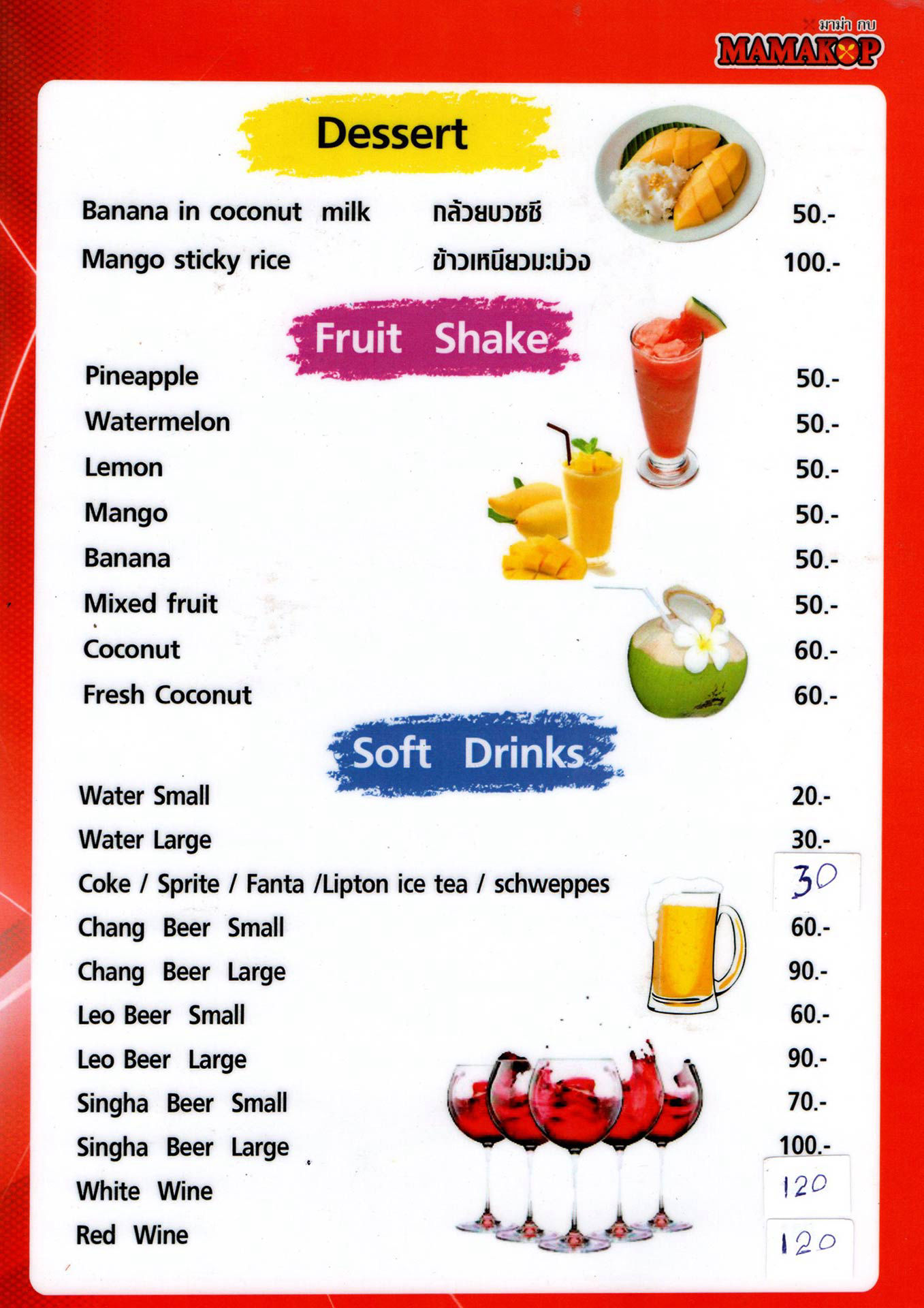 มาม่า กบ
MAMAKOP

Dessert

Banana in coconut milk กล้วยบวชชี 50.-
Mango sticky rice ข้าวเหนียวมะม่วง 100.-

Fruit Shake

Pineapple 50.-
Watermelon 50.-
Lemon 50.-
Mango 50.-
Banana 50.-
Mixed fruit 50.-
Coconut 60.-
Fresh Coconut 60.-

Soft Drinks

Water Small 20.-
Water Large 30.-
Coke / Sprite / Fanta /Lipton ice tea / schweppes 30
Chang Beer Small 60.-
Chang Beer Large 90.-
Leo Beer Small 60.-
Leo Beer Large 90.-
Singha Beer Small 70.-
Singha Beer Large 100.-
White Wine 120
Red Wine 120